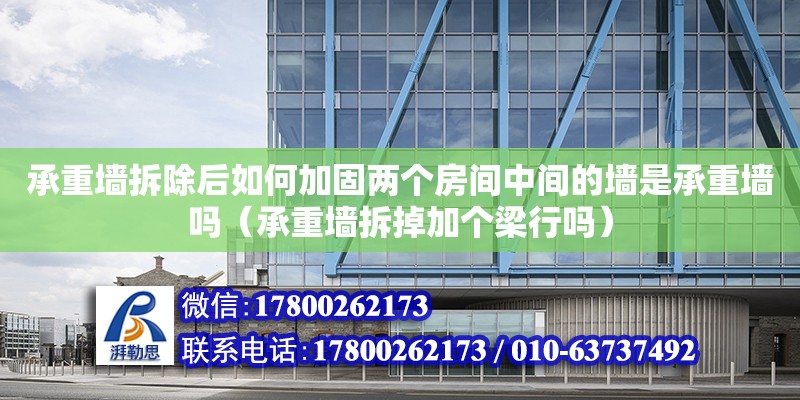 承重墙拆除后如何加固两个房间中间的墙是承重墙吗（承重墙拆掉加个梁行吗）

湃勒思

微信:17800262173

联系电话:17800262173 / 010-63737492